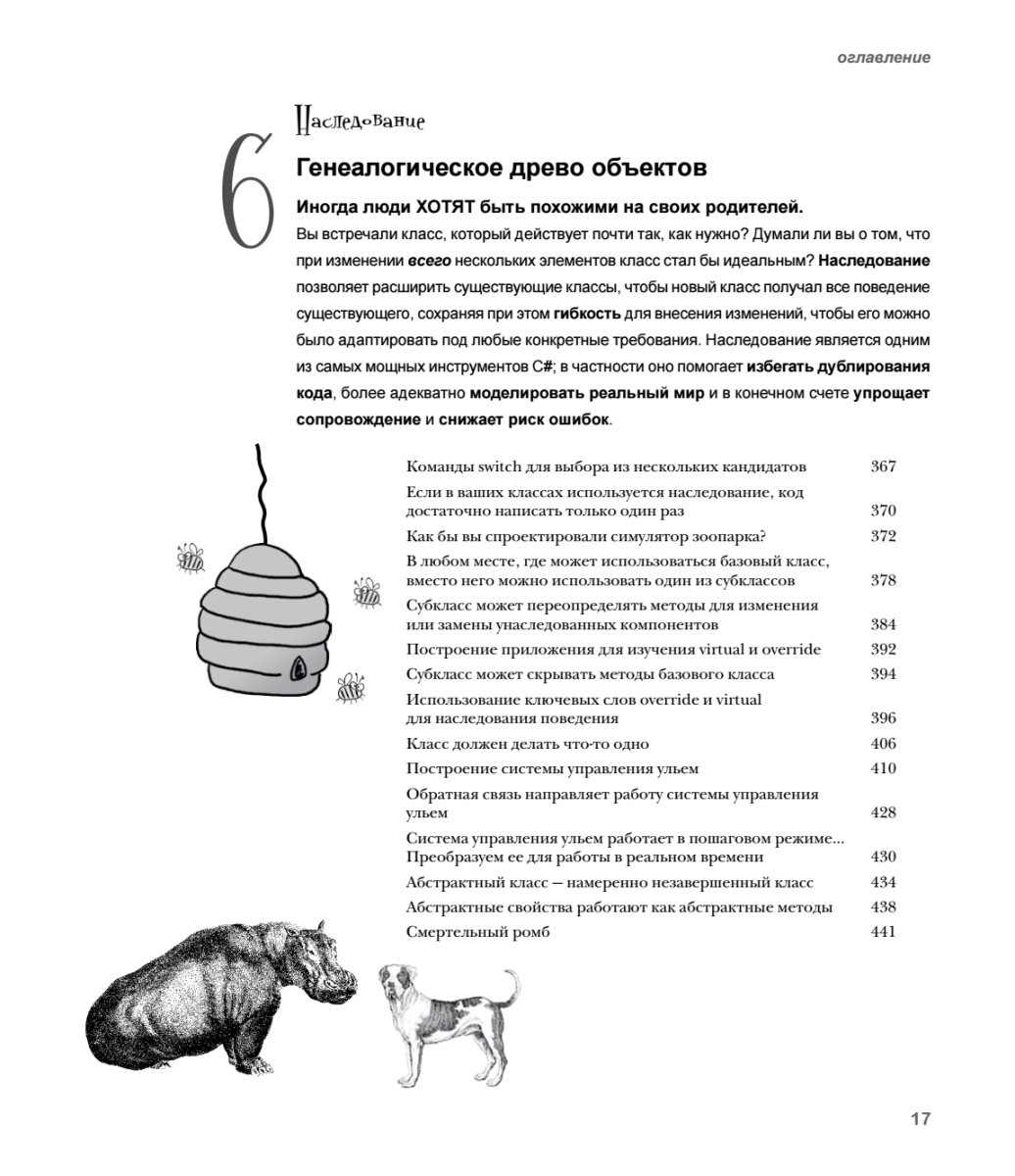 оглавление

6

Наследование

Генеалогическое древо объектов

Иногда люди ХОТЯТ быть похожими на своих родителей.

Вы встречали класс, который действует почти так, как нужно? Думали ли вы о том, что при изменении всего нескольких элементов класс стал бы идеальным? Наследование позволяет расширить существующие классы, чтобы новый класс получал все поведение существующего, сохраняя при этом гибкость для внесения изменений, чтобы его можно было адаптировать под любые конкретные требования. Наследование является одним из самых мощных инструментов C#; в частности оно помогает избегать дублирования кода, более адекватно моделировать реальный мир и в конечном счете упрощает сопровождение и снижает риск ошибок.

| | |
|---|---|
| Команды switch для выбора из нескольких кандидатов | 367 |
| Если в ваших классах используется наследование, код достаточно написать только один раз | 370 |
| Как бы вы спроектировали симулятор зоопарка? | 372 |
| В любом месте, где может использоваться базовый класс, вместо него можно использовать один из субклассов | 378 |
| Субкласс может переопределять методы для изменения или замены унаследованных компонентов | 384 |
| Построение приложения для изучения virtual и override | 392 |
| Субкласс может скрывать методы базового класса | 394 |
| Использование ключевых слов override и virtual для наследования поведения | 396 |
| Класс должен делать что-то одно | 406 |
| Построение системы управления ульем | 410 |
| Обратная связь направляет работу системы управления ульем | 428 |
| Система управления ульем работает в пошаговом режиме... Преобразуем ее для работы в реальном времени | 430 |
| Абстрактный класс — намеренно незавершенный класс | 434 |
| Абстрактные свойства работают как абстрактные методы | 438 |
| Смертельный ромб | 441 |

17